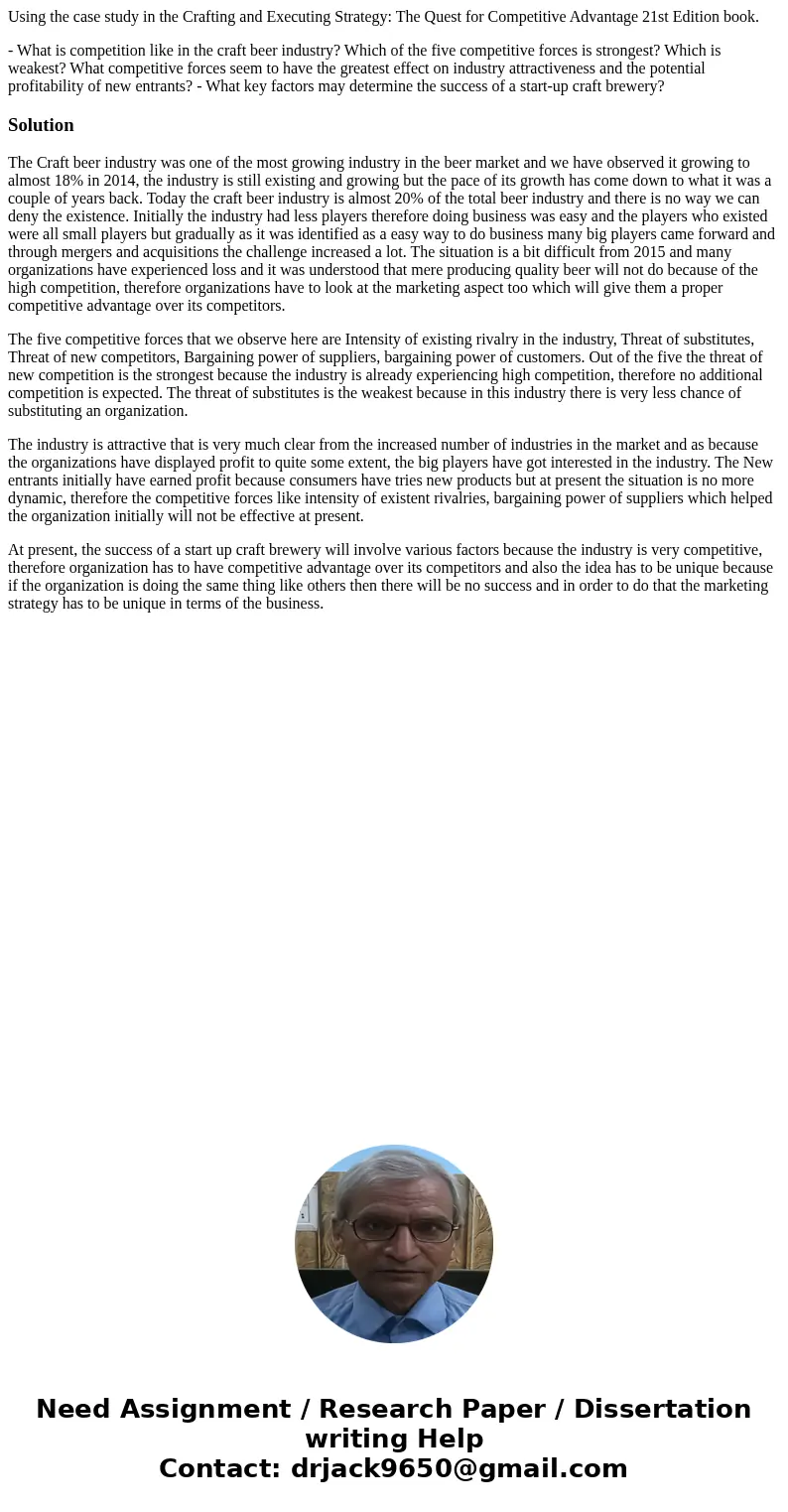 Using the case study in the Crafting and Executing Strategy: The Quest for Competitive Advantage 21st Edition book.

- What is competition like in the craft beer industry? Which of the five competitive forces is strongest? Which is weakest? What competitive forces seem to have the greatest effect on industry attractiveness and the potential profitability of new entrants? - What key factors may determine the success of a start-up craft brewery?

Solution

The Craft beer industry was one of the most growing industry in the beer market and we have observed it growing to almost 18% in 2014, the industry is still existing and growing but the pace of its growth has come down to what it was a couple of years back. Today the craft beer industry is almost 20% of the total beer industry and there is no way we can deny the existence. Initially the industry had less players therefore doing business was easy and the players who existed were all small players but gradually as it was identified as a easy way to do business many big players came forward and through mergers and acquisitions the challenge increased a lot. The situation is a bit difficult from 2015 and many organizations have experienced loss and it was understood that mere producing quality beer will not do because of the high competition, therefore organizations have to look at the marketing aspect too which will give them a proper competitive advantage over its competitors.

The five competitive forces that we observe here are Intensity of existing rivalry in the industry, Threat of substitutes, Threat of new competitors, Bargaining power of suppliers, bargaining power of customers. Out of the five the threat of new competition is the strongest because the industry is already experiencing high competition, therefore no additional competition is expected. The threat of substitutes is the weakest because in this industry there is very less chance of substituting an organization.

The industry is attractive that is very much clear from the increased number of industries in the market and as because the organizations have displayed profit to quite some extent, the big players have got interested in the industry. The New entrants initially have earned profit because consumers have tries new products but at present the situation is no more dynamic, therefore the competitive forces like intensity of existent rivalries, bargaining power of suppliers which helped the organization initially will not be effective at present.

At present, the success of a start up craft brewery will involve various factors because the industry is very competitive, therefore organization has to have competitive advantage over its competitors and also the idea has to be unique because if the organization is doing the same thing like others then there will be no success and in order to do that the marketing strategy has to be unique in terms of the business.

Need Assignment / Research Paper / Dissertation writing Help
Contact: drjack9650@gmail.com